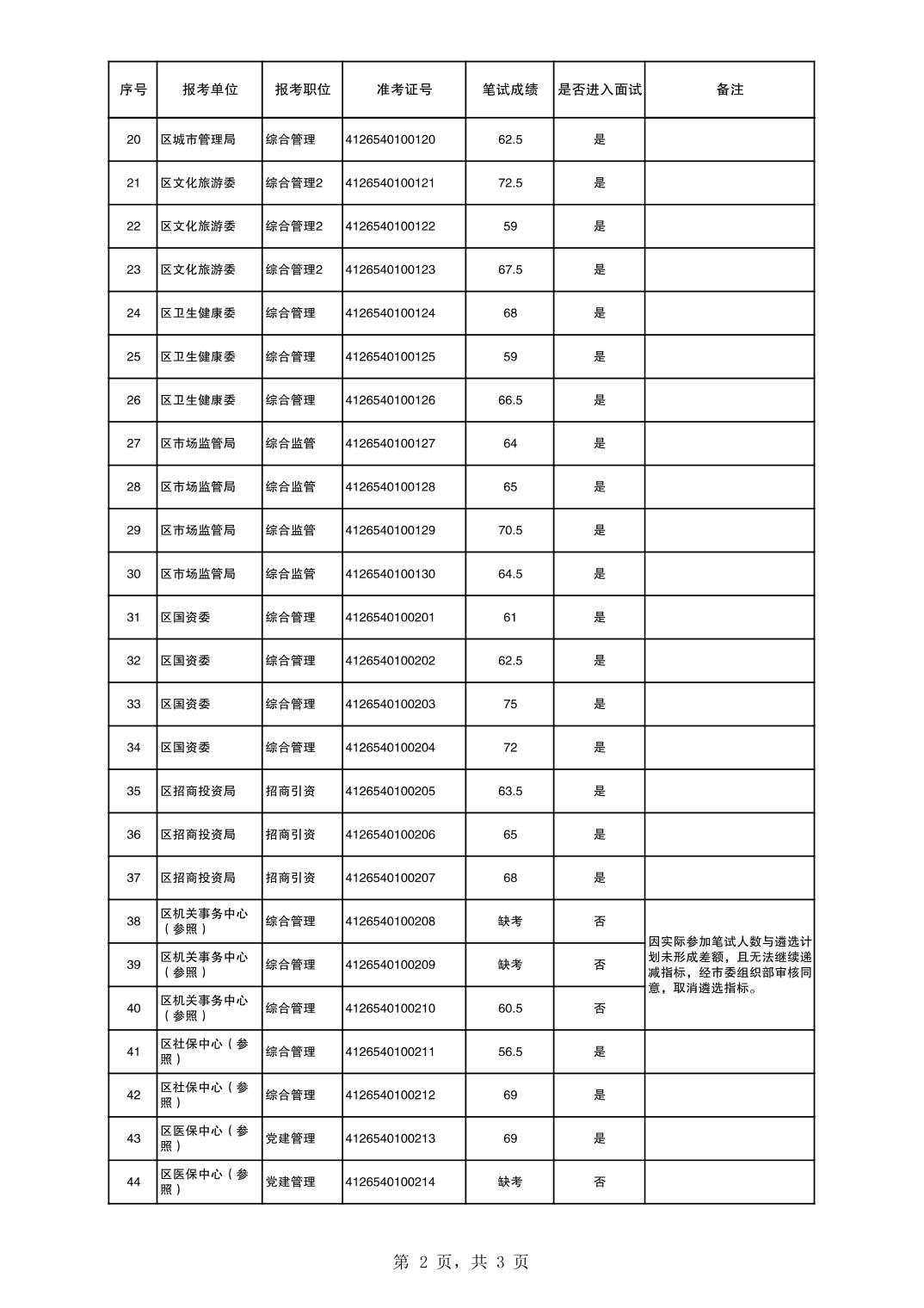 | 序号 | 报考单位 | 报考职位 | 准考证号 | 笔试成绩 | 是否进入面试 | 备注 |
|---|---|---|---|---|---|---|
| 20 | 区城市管理局 | 综合管理 | 4126540100120 | 62.5 | 是 | |
| 21 | 区文化旅游委 | 综合管理2 | 4126540100121 | 72.5 | 是 | |
| 22 | 区文化旅游委 | 综合管理2 | 4126540100122 | 59 | 是 | |
| 23 | 区文化旅游委 | 综合管理2 | 4126540100123 | 67.5 | 是 | |
| 24 | 区卫生健康委 | 综合管理 | 4126540100124 | 68 | 是 | |
| 25 | 区卫生健康委 | 综合管理 | 4126540100125 | 59 | 是 | |
| 26 | 区卫生健康委 | 综合管理 | 4126540100126 | 66.5 | 是 | |
| 27 | 区市场监管局 | 综合监管 | 4126540100127 | 64 | 是 | |
| 28 | 区市场监管局 | 综合监管 | 4126540100128 | 65 | 是 | |
| 29 | 区市场监管局 | 综合监管 | 4126540100129 | 70.5 | 是 | |
| 30 | 区市场监管局 | 综合监管 | 4126540100130 | 64.5 | 是 | |
| 31 | 区国资委 | 综合管理 | 4126540100201 | 61 | 是 | |
| 32 | 区国资委 | 综合管理 | 4126540100202 | 62.5 | 是 | |
| 33 | 区国资委 | 综合管理 | 4126540100203 | 75 | 是 | |
| 34 | 区国资委 | 综合管理 | 4126540100204 | 72 | 是 | |
| 35 | 区招商投资局 | 招商引资 | 4126540100205 | 63.5 | 是 | |
| 36 | 区招商投资局 | 招商引资 | 4126540100206 | 65 | 是 | |
| 37 | 区招商投资局 | 招商引资 | 4126540100207 | 68 | 是 | |
| 38 | 区机关事务中心（参照） | 综合管理 | 4126540100208 | 缺考 | 否 | 因实际参加笔试人数与遴选计划未形成差额，且无法继续递减指标，经市委组织部审核同意，取消遴选指标。 |
| 39 | 区机关事务中心（参照） | 综合管理 | 4126540100209 | 缺考 | 否 | |
| 40 | 区机关事务中心（参照） | 综合管理 | 4126540100210 | 60.5 | 否 | |
| 41 | 区社保中心（参照） | 综合管理 | 4126540100211 | 56.5 | 是 | |
| 42 | 区社保中心（参照） | 综合管理 | 4126540100212 | 69 | 是 | |
| 43 | 区医保中心（参照） | 党建管理 | 4126540100213 | 69 | 是 | |
| 44 | 区医保中心（参照） | 党建管理 | 4126540100214 | 缺考 | 否 | |

第 2 页，共 3 页